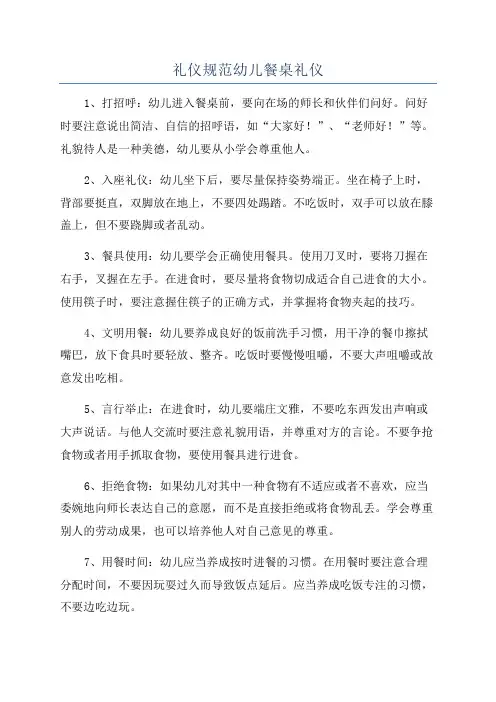 礼仪规范幼儿餐桌礼仪

1、打招呼：幼儿进入餐桌前，要向在场的师长和伙伴们问好。问好时要注意说出简洁、自信的招呼语，如“大家好！”、“老师好！”等。礼貌待人是一种美德，幼儿要从小学会尊重他人。

2、入座礼仪：幼儿坐下后，要尽量保持姿势端正。坐在椅子上时，背部要挺直，双脚放在地上，不要四处踢踏。不吃饭时，双手可以放在膝盖上，但不要跷脚或者乱动。

3、餐具使用：幼儿要学会正确使用餐具。使用刀叉时，要将刀握在右手，叉握在左手。在进食时，要尽量将食物切成适合自己进食的大小。使用筷子时，要注意握住筷子的正确方式，并掌握将食物夹起的技巧。

4、文明用餐：幼儿要养成良好的饭前洗手习惯，用干净的餐巾擦拭嘴巴，放下食具时要轻放、整齐。吃饭时要慢慢咀嚼，不要大声咀嚼或故意发出吃相。

5、言行举止：在进食时，幼儿要端庄文雅，不要吃东西发出声响或大声说话。与他人交流时要注意礼貌用语，并尊重对方的言论。不要争抢食物或者用手抓取食物，要使用餐具进行进食。

6、拒绝食物：如果幼儿对其中一种食物有不适应或者不喜欢，应当委婉地向师长表达自己的意愿，而不是直接拒绝或将食物乱丢。学会尊重别人的劳动成果，也可以培养他人对自己意见的尊重。

7、用餐时间：幼儿应当养成按时进餐的习惯。在用餐时要注意合理分配时间，不要因玩耍过久而导致饭点延后。应当养成吃饭专注的习惯，不要边吃边玩。